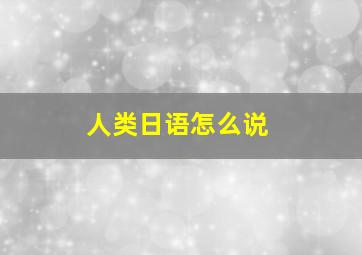 人类日语怎么说